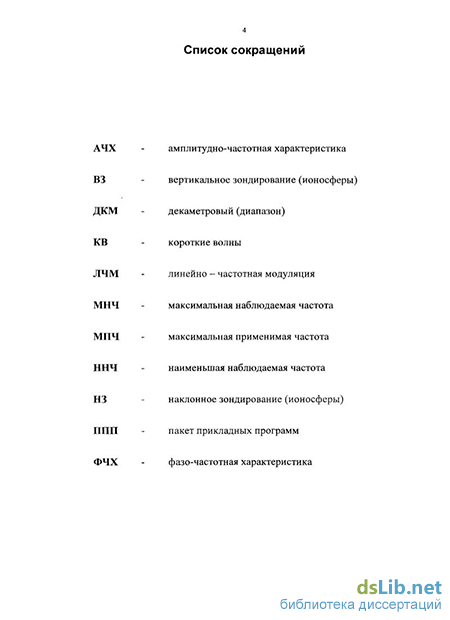 4

Список сокращений

АЧХ - амплитудно-частотная характеристика

ВЗ - вертикальное зондирование (ионосферы)

ДКМ - декаметровый (диапазон)

КВ - короткие волны

ЛЧМ - линейно – частотная модуляция

МНЧ - максимальная наблюдаемая частота

МПЧ - максимальная применимая частота

ННЧ - наименьшая наблюдаемая частота

НЗ - наклонное зондирование (ионосферы)

ППП - пакет прикладных программ

ФЧХ - фазо-частотная характеристика

dsLib.net
библиотека диссертаций